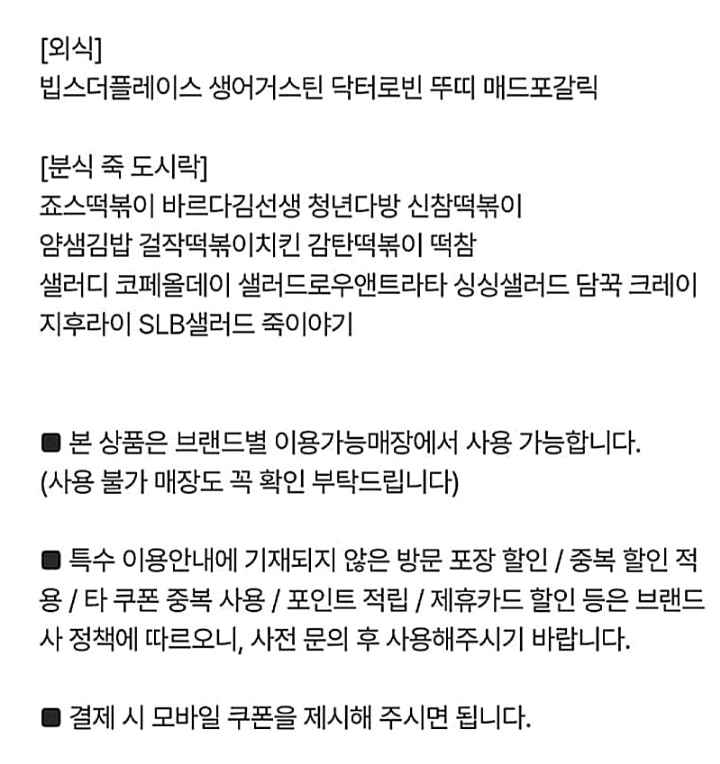 [외식]
빕스더플레이스 생어거스틴 닥터로빈 뚜띠 매드포갈릭

[분식 죽 도시락]
죠스떡볶이 바르다김선생 청년다방 신참떡볶이 얌샘김밥 걸작떡볶이치킨 감탄떡볶이 떡참 샐러디 코페올데이 샐러드로우앤트라타 싱싱샐러드 담꾹 크레이지후라이 SLB샐러드 죽이야기

■ 본 상품은 브랜드별 이용가능매장에서 사용 가능합니다. (사용 불가 매장도 꼭 확인 부탁드립니다)

■ 특수 이용안내에 기재되지 않은 방문 포장 할인 / 중복 할인 적용 / 타 쿠폰 중복 사용 / 포인트 적립 / 제휴카드 할인 등은 브랜드사 정책에 따르오니, 사전 문의 후 사용해주시기 바랍니다.

■ 결제 시 모바일 쿠폰을 제시해 주시면 됩니다.